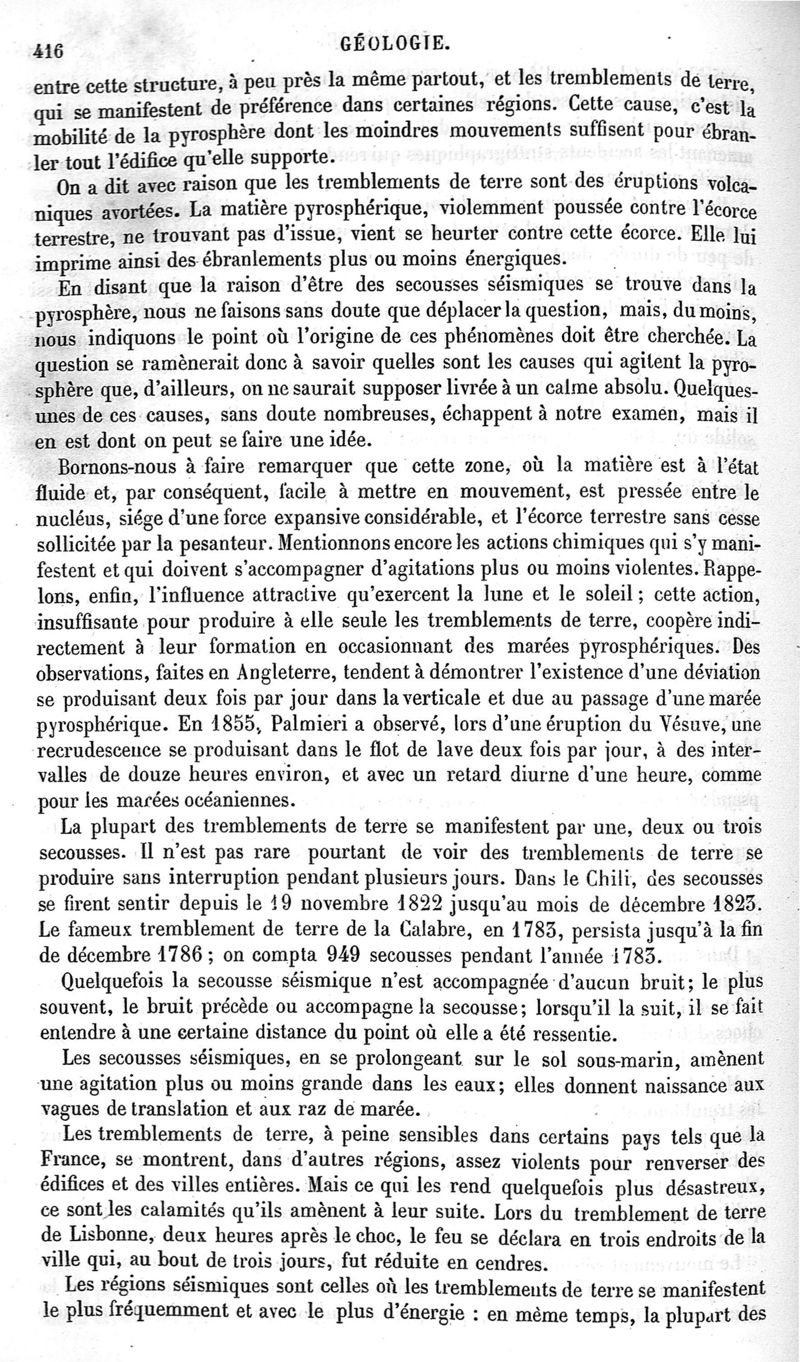 416 GÉOLOGIE.

entre cette structure, à peu près la même partout, et les tremblements de terre, qui se manifestent de préférence dans certaines régions. Cette cause, c'est la mobilité de la pyrosphère dont les moindres mouvements suffisent pour ébranler tout l'édifice qu'elle supporte.

On a dit avec raison que les tremblements de terre sont des éruptions volcaniques avortées. La matière pyrosphérique, violemment poussée contre l'écorce terrestre, ne trouvant pas d'issue, vient se heurter contre cette écorce. Elle lui imprime ainsi des ébranlements plus ou moins énergiques.

En disant que la raison d'être des secousses séismiques se trouve dans la pyrosphère, nous ne faisons sans doute que déplacer la question, mais, du moins, nous indiquons le point où l'origine de ces phénomènes doit être cherchée. La question se ramènerait donc à savoir quelles sont les causes qui agitent la pyrosphère que, d'ailleurs, on ne saurait supposer livrée à un calme absolu. Quelques-unes de ces causes, sans doute nombreuses, échappent à notre examen, mais il en est dont on peut se faire une idée.

Bornons-nous à faire remarquer que cette zone, où la matière est à l'état fluide et, par conséquent, facile à mettre en mouvement, est pressée entre le nucléus, siége d'une force expansive considérable, et l'écorce terrestre sans cesse sollicitée par la pesanteur. Mentionnons encore les actions chimiques qui s'y manifestent et qui doivent s'accompagner d'agitations plus ou moins violentes. Rappelons, enfin, l'influence attractive qu'exercent la lune et le soleil; cette action, insuffisante pour produire à elle seule les tremblements de terre, coopère indirectement à leur formation en occasionnant des marées pyrosphériques. Des observations, faites en Angleterre, tendent à démontrer l'existence d'une déviation se produisant deux fois par jour dans la verticale et due au passage d'une marée pyrosphérique. En 1855, Palmieri a observé, lors d'une éruption du Vésuve, une recrudescence se produisant dans le flot de lave deux fois par jour, à des intervalles de douze heures environ, et avec un retard diurne d'une heure, comme pour les marées océaniennes.

La plupart des tremblements de terre se manifestent par une, deux ou trois secousses. Il n'est pas rare pourtant de voir des tremblements de terre se produire sans interruption pendant plusieurs jours. Dans le Chili, des secousses se firent sentir depuis le 19 novembre 1822 jusqu'au mois de décembre 1823. Le fameux tremblement de terre de la Calabre, en 1783, persista jusqu'à la fin de décembre 1786; on compta 949 secousses pendant l'année 1783.

Quelquefois la secousse séismique n'est accompagnée d'aucun bruit; le plus souvent, le bruit précède ou accompagne la secousse; lorsqu'il la suit, il se fait entendre à une certaine distance du point où elle a été ressentie.

Les secousses séismiques, en se prolongeant sur le sol sous-marin, amènent une agitation plus ou moins grande dans les eaux; elles donnent naissance aux vagues de translation et aux raz de marée.

Les tremblements de terre, à peine sensibles dans certains pays tels que la France, se montrent, dans d'autres régions, assez violents pour renverser des édifices et des villes entières. Mais ce qui les rend quelquefois plus désastreux, ce sont les calamités qu'ils amènent à leur suite. Lors du tremblement de terre de Lisbonne, deux heures après le choc, le feu se déclara en trois endroits de la ville qui, au bout de trois jours, fut réduite en cendres.

Les régions séismiques sont celles où les tremblements de terre se manifestent le plus fréquemment et avec le plus d'énergie : en même temps, la plupart des